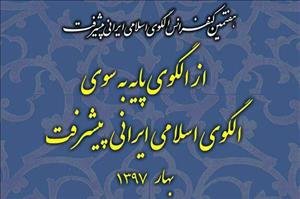 هفتمین کنفرانس الگوی اسلامی ایرانی پیشرفت

از الگوی پایه به سوی
الگوی اسلامی ایرانی پیشرفت

بهار ۱۳۹۷